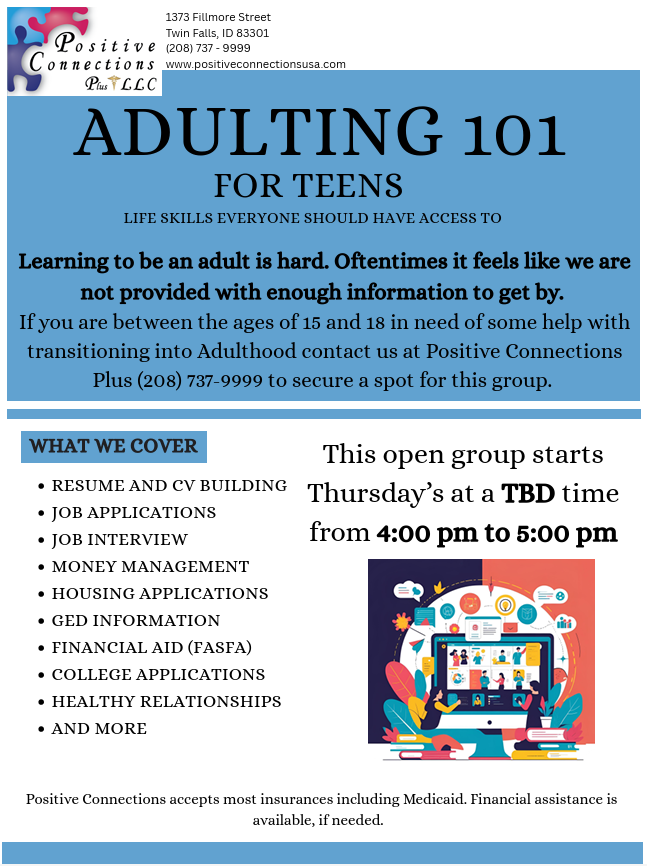 Positive Connections Plus LLC

1373 Fillmore Street
Twin Falls, ID 83301
(208) 737 - 9999
www.positiveconnectionsusa.com

ADULTING 101

FOR TEENS

LIFE SKILLS EVERYONE SHOULD HAVE ACCESS TO

Learning to be an adult is hard. Oftentimes it feels like we are not provided with enough information to get by.

If you are between the ages of 15 and 18 in need of some help with transitioning into Adulthood contact us at Positive Connections Plus (208) 737-9999 to secure a spot for this group.

WHAT WE COVER

• RESUME AND CV BUILDING
• JOB APPLICATIONS
• JOB INTERVIEW
• MONEY MANAGEMENT
• HOUSING APPLICATIONS
• GED INFORMATION
• FINANCIAL AID (FASFA)
• COLLEGE APPLICATIONS
• HEALTHY RELATIONSHIPS
• AND MORE

This open group starts Thursday's at a TBD time from 4:00 pm to 5:00 pm

Positive Connections accepts most insurances including Medicaid. Financial assistance is available, if needed.